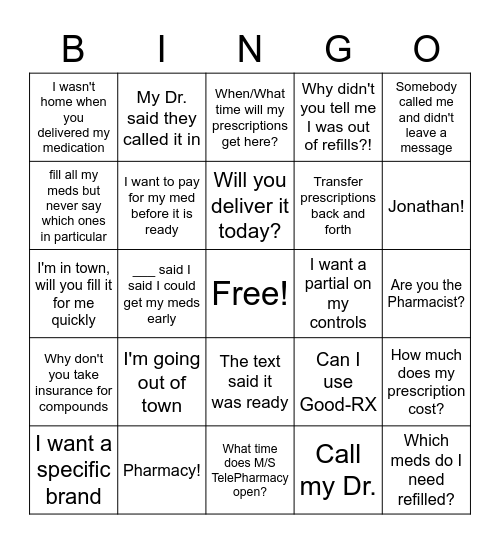 | B | I | N | G | O |
|---|---|---|---|---|
| I wasn't home when you delivered my medication | My Dr. said they called it in | When/What time will my prescriptions get here? | Why didn't you tell me I was out of refills?! | Somebody called me and didn't leave a message |
| fill all my meds but never say which ones in particular | I want to pay for my med before it is ready | Will you deliver it today? | Transfer prescriptions back and forth | Jonathan! |
| I'm in town, will you fill it for me quickly | ___ said I said I could get my meds early | Free! | I want a partial on my controls | Are you the Pharmacist? |
| Why don't you take insurance for compounds | I'm going out of town | The text said it was ready | Can I use Good-RX | How much does my prescription cost? |
| I want a specific brand | Pharmacy! | What time does M/S TelePharmacy open? | Call my Dr. | Which meds do I need refilled? |